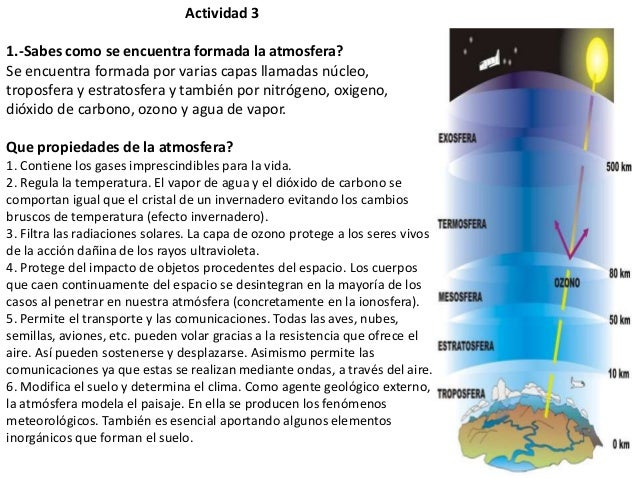 Actividad 3

1.-Sabes como se encuentra formada la atmosfera?
Se encuentra formada por varias capas llamadas núcleo, troposfera y estratosfera y también por nitrógeno, oxigeno, dióxido de carbono, ozono y agua de vapor.

Que propiedades de la atmosfera?
1. Contiene los gases imprescindibles para la vida.
2. Regula la temperatura. El vapor de agua y el dióxido de carbono se comportan igual que el cristal de un invernadero evitando los cambios bruscos de temperatura (efecto invernadero).
3. Filtra las radiaciones solares. La capa de ozono protege a los seres vivos de la acción dañina de los rayos ultravioleta.
4. Protege del impacto de objetos procedentes del espacio. Los cuerpos que caen continuamente del espacio se desintegran en la mayoría de los casos al penetrar en nuestra atmósfera (concretamente en la ionosfera).
5. Permite el transporte y las comunicaciones. Todas las aves, nubes, semillas, aviones, etc. pueden volar gracias a la resistencia que ofrece el aire. Así pueden sostenerse y desplazarse. Asimismo permite las comunicaciones ya que estas se realizan mediante ondas, a través del aire.
6. Modifica el suelo y determina el clima. Como agente geológico externo, la atmósfera modela el paisaje. En ella se producen los fenómenos meteorológicos. También es esencial aportando algunos elementos inorgánicos que forman el suelo.

EXOSFERA
500 km
TERMOSFERA
80 km
OZONO
MESOSFERA
50 km
ESTRATOSFERA
10 km
TROPOSFERA
0 km